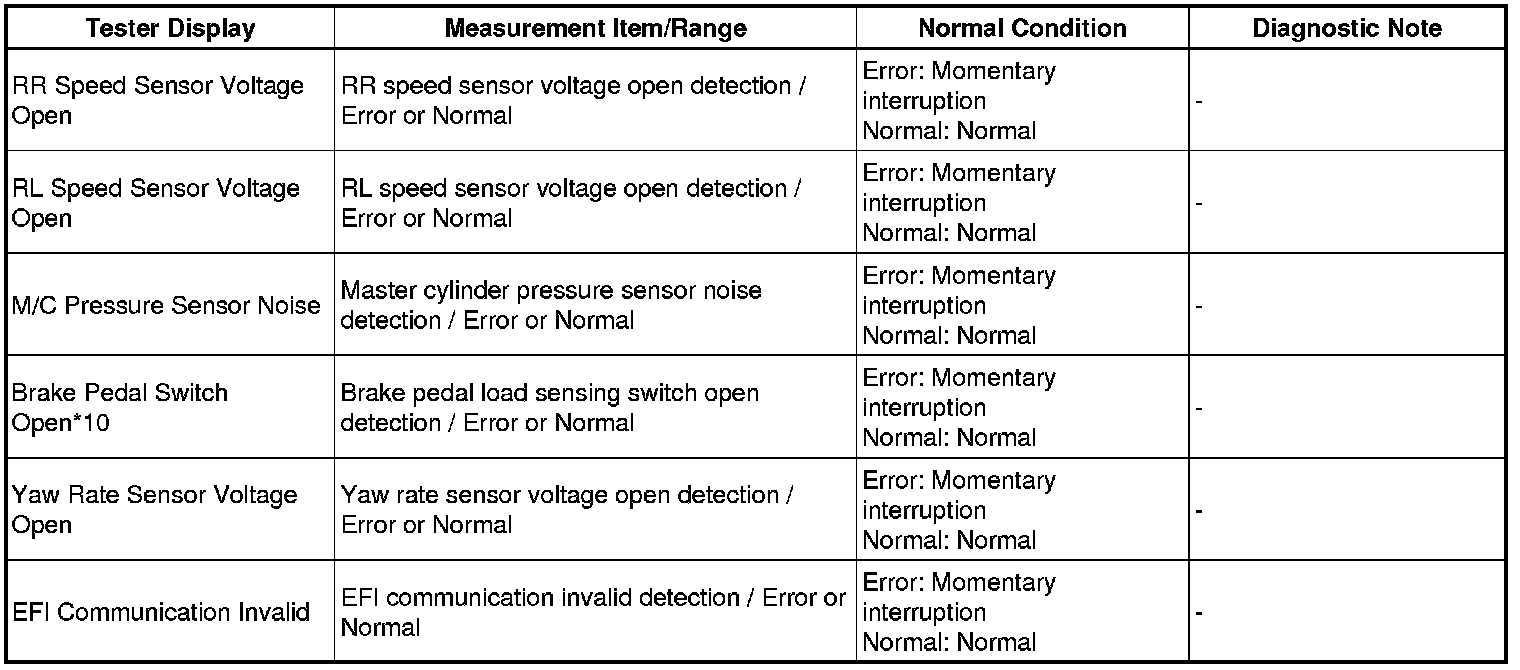 | Tester Display | Measurement Item/Range | Normal Condition | Diagnostic Note |
|---|---|---|---|
| RR Speed Sensor Voltage Open | RR speed sensor voltage open detection / Error or Normal | Error: Momentary interruption Normal: Normal | - |
| RL Speed Sensor Voltage Open | RL speed sensor voltage open detection / Error or Normal | Error: Momentary interruption Normal: Normal | - |
| M/C Pressure Sensor Noise | Master cylinder pressure sensor noise detection / Error or Normal | Error: Momentary interruption Normal: Normal | - |
| Brake Pedal Switch Open*10 | Brake pedal load sensing switch open detection / Error or Normal | Error: Momentary interruption Normal: Normal | - |
| Yaw Rate Sensor Voltage Open | Yaw rate sensor voltage open detection / Error or Normal | Error: Momentary interruption Normal: Normal | - |
| EFI Communication Invalid | EFI communication invalid detection / Error or Normal | Error: Momentary interruption Normal: Normal | - |